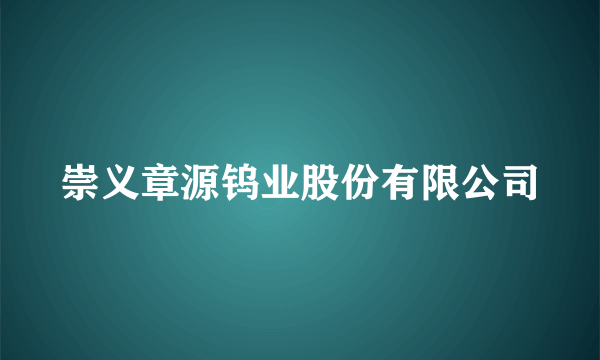 崇义章源钨业股份有限公司